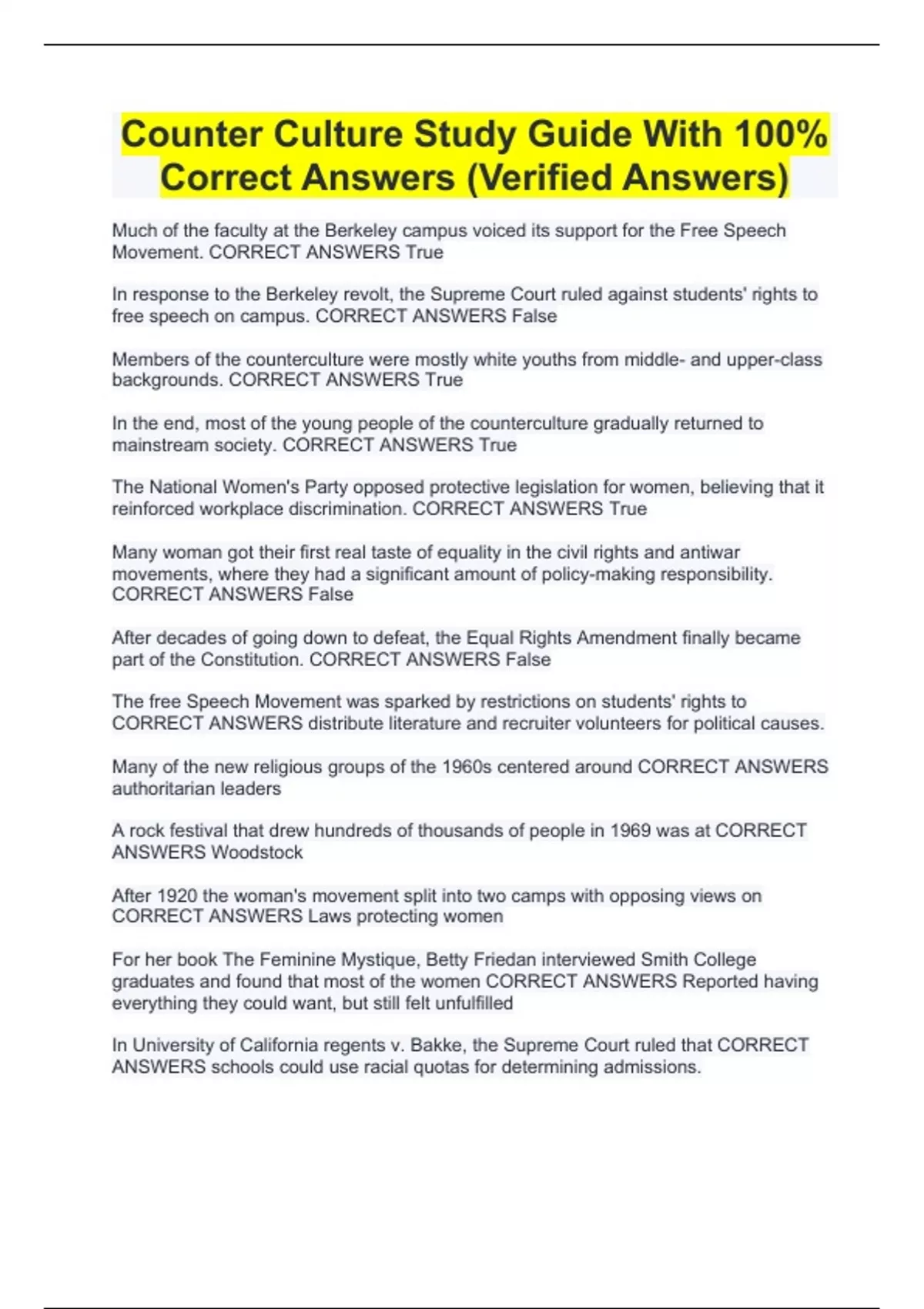 Counter Culture Study Guide With 100% Correct Answers (Verified Answers)

Much of the faculty at the Berkeley campus voiced its support for the Free Speech Movement. CORRECT ANSWERS True

In response to the Berkeley revolt, the Supreme Court ruled against students' rights to free speech on campus. CORRECT ANSWERS False

Members of the counterculture were mostly white youths from middle- and upper-class backgrounds. CORRECT ANSWERS True

In the end, most of the young people of the counterculture gradually returned to mainstream society. CORRECT ANSWERS True

The National Women's Party opposed protective legislation for women, believing that it reinforced workplace discrimination. CORRECT ANSWERS True

Many woman got their first real taste of equality in the civil rights and antiwar movements, where they had a significant amount of policy-making responsibility. CORRECT ANSWERS False

After decades of going down to defeat, the Equal Rights Amendment finally became part of the Constitution. CORRECT ANSWERS False

The free Speech Movement was sparked by restrictions on students' rights to CORRECT ANSWERS distribute literature and recruiter volunteers for political causes.

Many of the new religious groups of the 1960s centered around CORRECT ANSWERS authoritarian leaders

A rock festival that drew hundreds of thousands of people in 1969 was at CORRECT ANSWERS Woodstock

After 1920 the woman's movement split into two camps with opposing views on CORRECT ANSWERS Laws protecting women

For her book The Feminine Mystique, Betty Friedan interviewed Smith College graduates and found that most of the women CORRECT ANSWERS Reported having everything they could want, but still felt unfulfilled

In University of California regents v. Bakke, the Supreme Court ruled that CORRECT ANSWERS schools could use racial quotas for determining admissions.